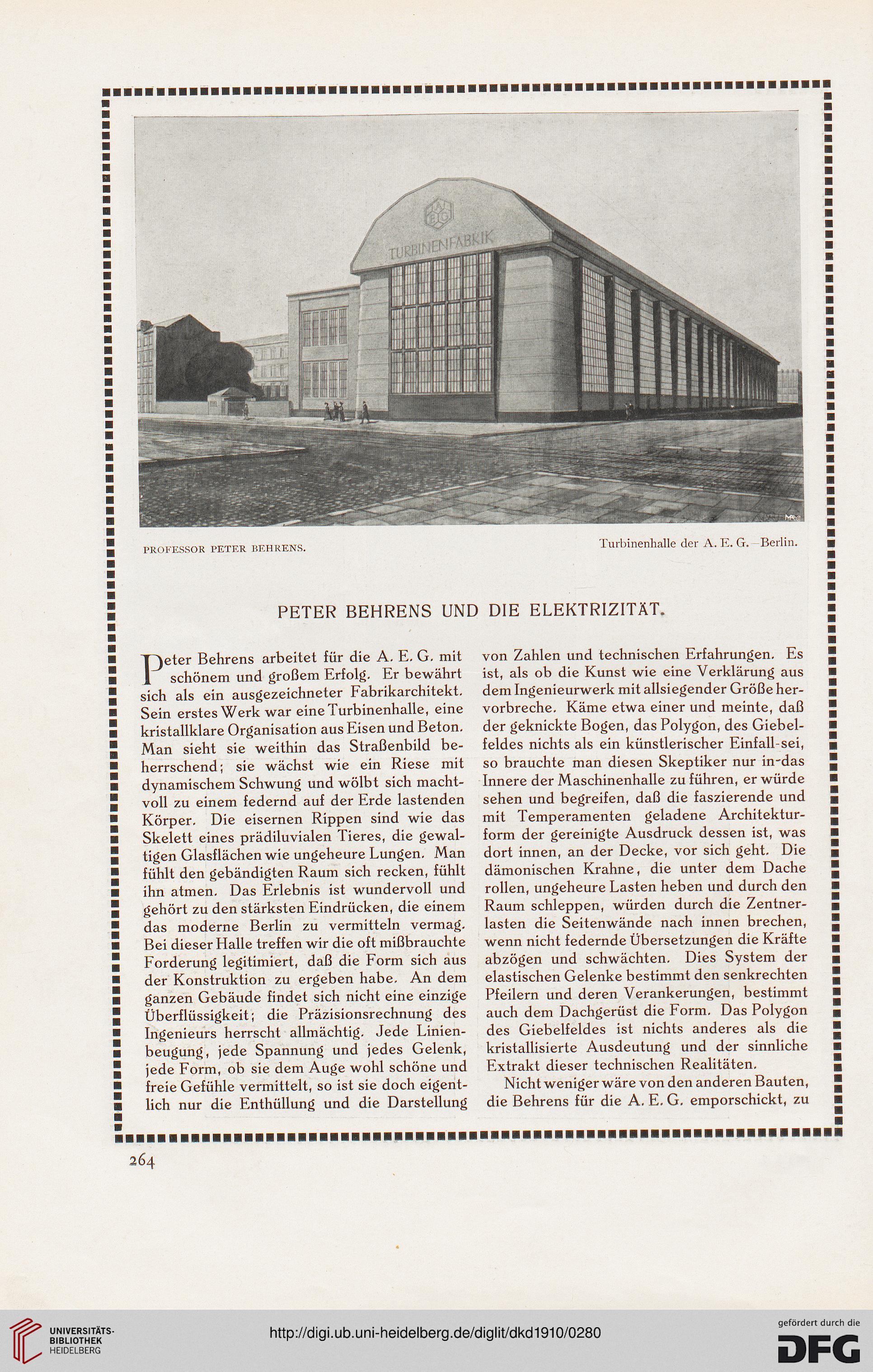 AEG

TURBINENFABRIK

PROFESSOR PETER BEHRENS.

Turbinenhalle der A. E. G.—Berlin.

PETER BEHRENS UND DIE ELEKTRIZITÄT.

Peter Behrens arbeitet für die A. E. G. mit schönem und großem Erfolg. Er bewährt sich als ein ausgezeichneter Fabrikarchitekt. Sein erstes Werk war eine Turbinenhalle, eine kristallklare Organisation aus Eisen und Beton. Man sieht sie weithin das Straßenbild beherrschend; sie wächst wie ein Riese mit dynamischem Schwung und wölbt sich machtvoll zu einem federnd auf der Erde lastenden Körper. Die eisernen Rippen sind wie das Skelett eines prädiluvialen Tieres, die gewaltigen Glasflächen wie ungeheure Lungen. Man fühlt den gebändigten Raum sich recken, fühlt ihn atmen. Das Erlebnis ist wundervoll und gehört zu den stärksten Eindrücken, die einem das moderne Berlin zu vermitteln vermag. Bei dieser Halle treffen wir die oft mißbrauchte Forderung legitimiert, daß die Form sich aus der Konstruktion zu ergeben habe. An dem ganzen Gebäude findet sich nicht eine einzige Überflüssigkeit; die Präzisionsrechnung des Ingenieurs herrscht allmächtig. Jede Linienbeugung, jede Spannung und jedes Gelenk, jede Form, ob sie dem Auge wohl schöne und freie Gefühle vermittelt, so ist sie doch eigentlich nur die Enthüllung und die Darstellung von Zahlen und technischen Erfahrungen. Es ist, als ob die Kunst wie eine Verklärung aus dem Ingenieurwerk mit allsiegender Größe hervorbreche. Käme etwa einer und meinte, daß der geknickte Bogen, das Polygon, des Giebelfeldes nichts als ein künstlerischer Einfall sei, so brauchte man diesen Skeptiker nur in das Innere der Maschinenhalle zu führen, er würde sehen und begreifen, daß die faszierende und mit Temperamenten geladene Architekturform der gereinigte Ausdruck dessen ist, was dort innen, an der Decke, vor sich geht. Die dämonischen Krahne, die unter dem Dache rollen, ungeheure Lasten heben und durch den Raum schleppen, würden durch die Zentnerlasten die Seitenwände nach innen brechen, wenn nicht federnde Übersetzungen die Kräfte abzögen und schwächten. Dies System der elastischen Gelenke bestimmt den senkrechten Pfeilern und deren Verankerungen, bestimmt auch dem Dachgerüst die Form. Das Polygon des Giebelfeldes ist nichts anderes als die kristallisierte Ausdeutung und der sinnliche Extrakt dieser technischen Realitäten.

Nicht weniger wäre von den anderen Bauten, die Behrens für die A. E. G. emporschickt, zu

264

UNIVERSITÄTS-BIBLIOTHEK HEIDELBERG

http://digi.ub.uni-heidelberg.de/diglit/dkd1910/0280

gefördert durch die DFG